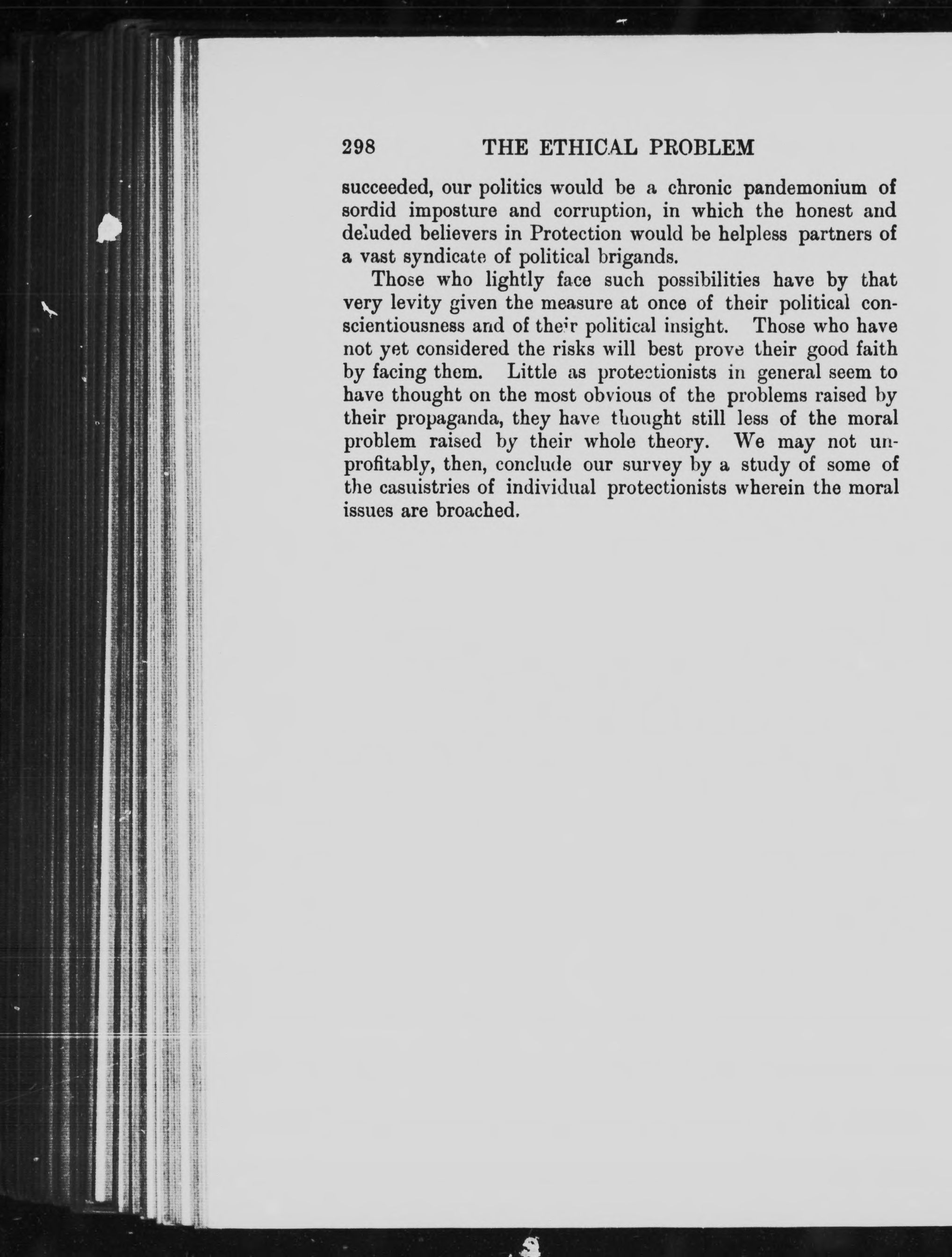 298 THE ETHICAL PROBLEM

succeeded, our politics would be a chronic pandemonium of sordid imposture and corruption, in which the honest and deluded believers in Protection would be helpless partners of a vast syndicate of political brigands.

Those who lightly face such possibilities have by that very levity given the measure at once of their political conscientiousness and of their political insight. Those who have not yet considered the risks will best prove their good faith by facing them. Little as protectionists in general seem to have thought on the most obvious of the problems raised by their propaganda, they have thought still less of the moral problem raised by their whole theory. We may not unprofitably, then, conclude our survey by a study of some of the casuistries of individual protectionists wherein the moral issues are broached.